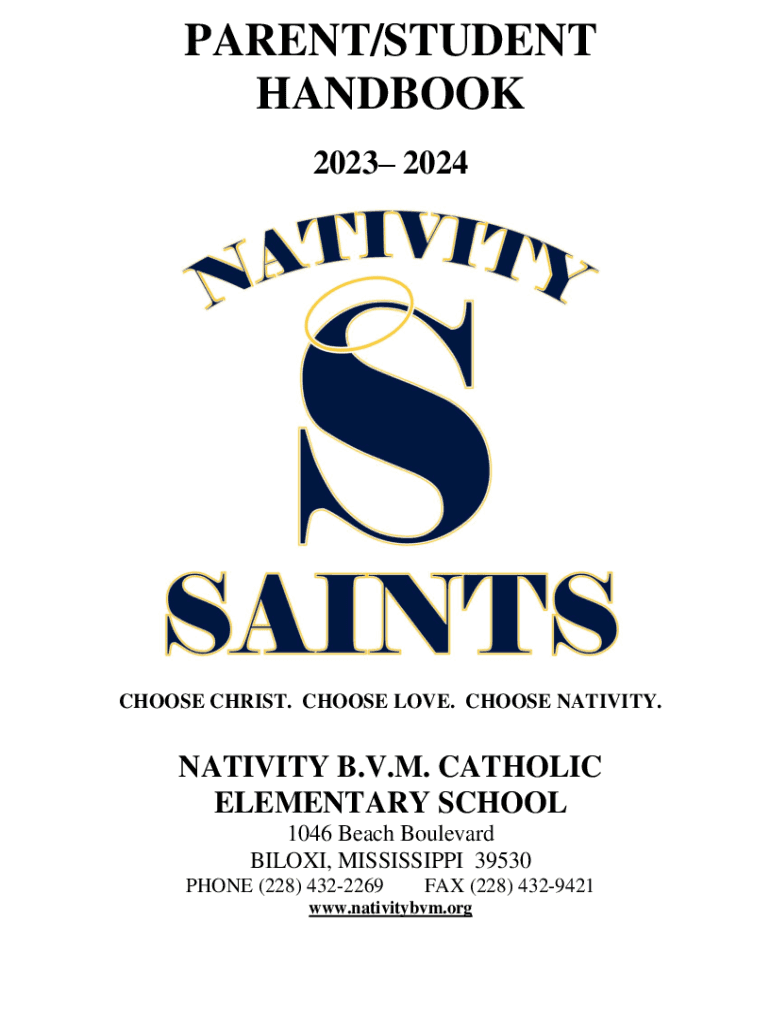 PARENT/STUDENT
HANDBOOK

2023– 2024

NATIVITY

S

SAINTS

CHOOSE CHRIST. CHOOSE LOVE. CHOOSE NATIVITY.

NATIVITY B.V.M. CATHOLIC
ELEMENTARY SCHOOL

1046 Beach Boulevard
BILOXI, MISSISSIPPI 39530
PHONE (228) 432-2269 FAX (228) 432-9421
www.nativitybvm.org